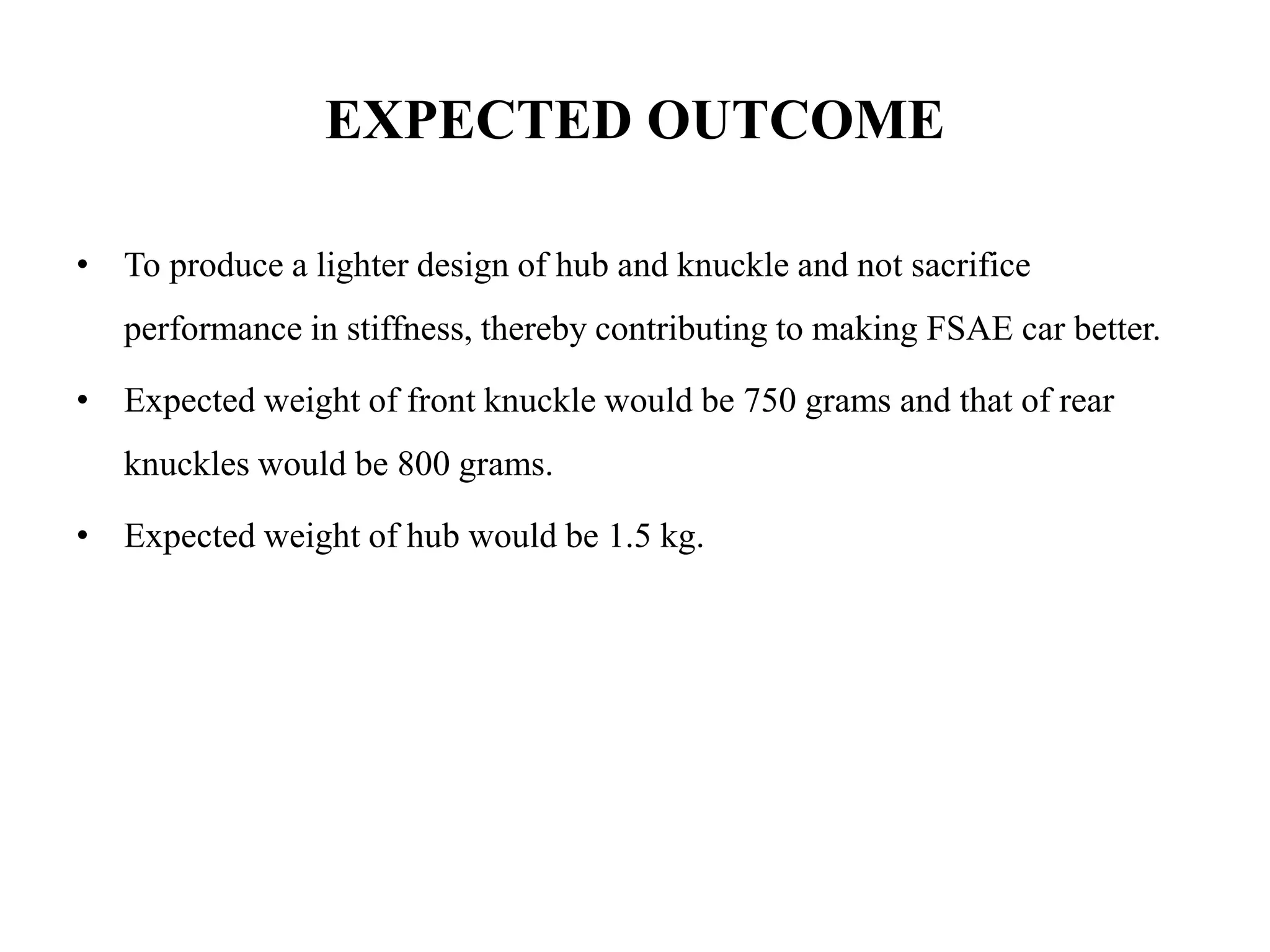 EXPECTED OUTCOME

• To produce a lighter design of hub and knuckle and not sacrifice performance in stiffness, thereby contributing to making FSAE car better.

• Expected weight of front knuckle would be 750 grams and that of rear knuckles would be 800 grams.

• Expected weight of hub would be 1.5 kg.